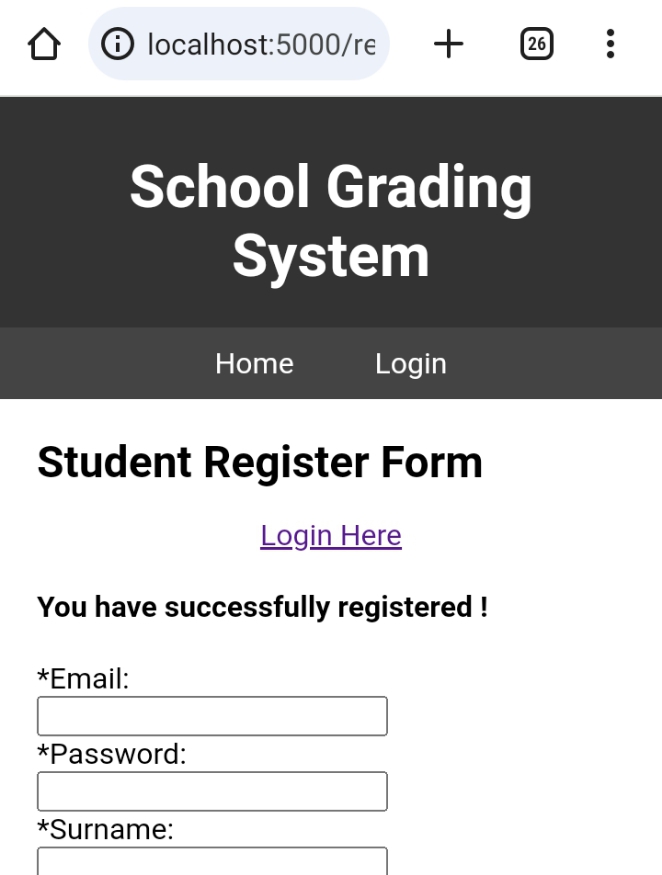 localhost:5000/re

26

School Grading System

Home Login

Student Register Form

Login Here

You have successfully registered !

*Email:

*Password:

*Surname: